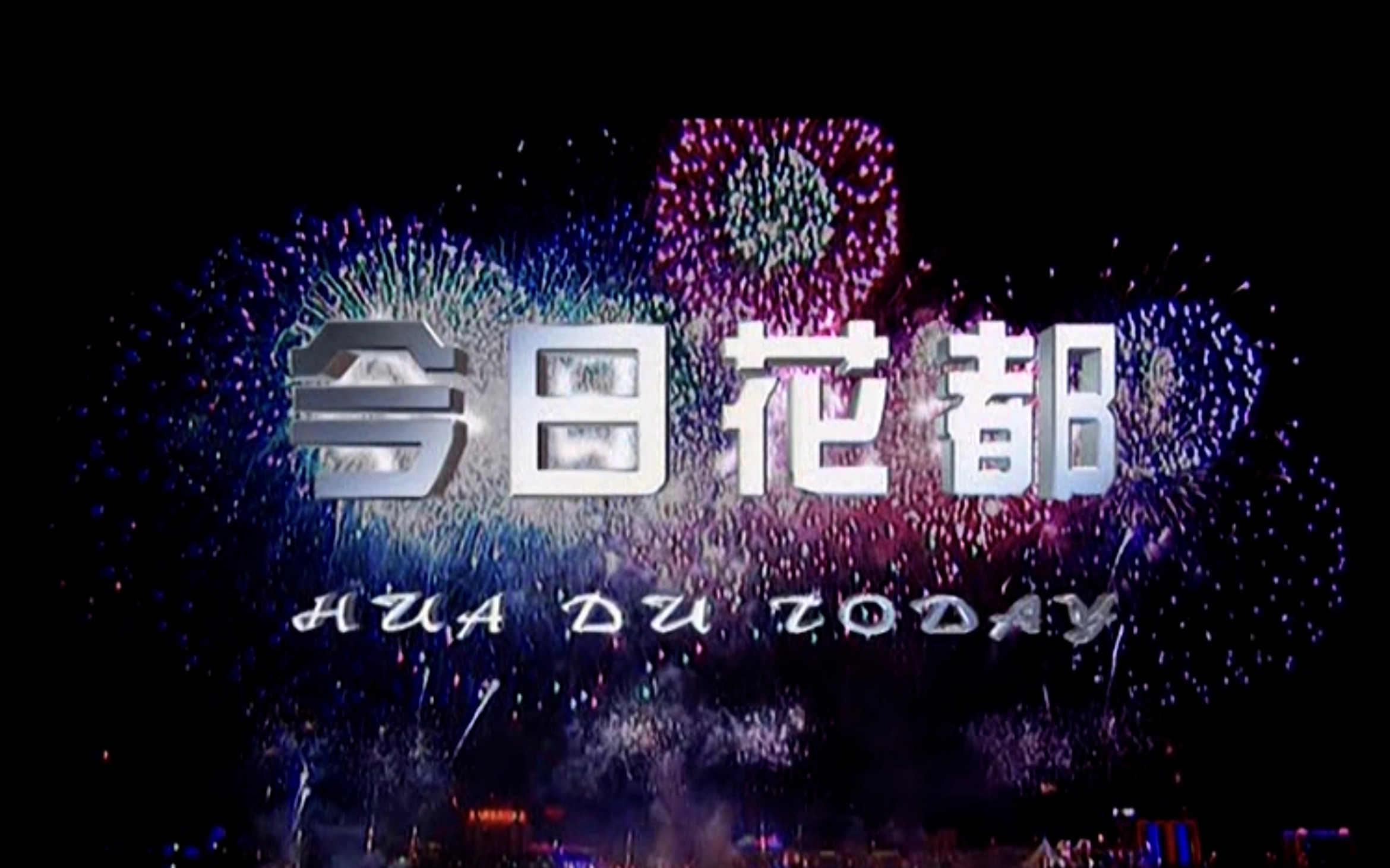 今日花都

HUA DU TODAY